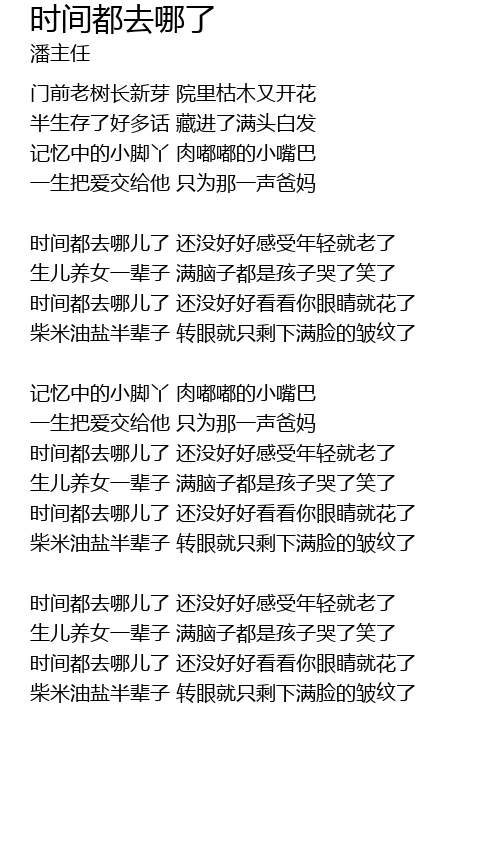 时间都去哪了
潘主任

门前老树长新芽 院里枯木又开花
半生存了好多话 藏进了满头白发
记忆中的小脚丫 肉嘟嘟的小嘴巴
一生把爱交给他 只为那一声爸妈

时间都去哪儿了 还没好好感受年轻就老了
生儿养女一辈子 满脑子都是孩子哭了笑了
时间都去哪儿了 还没好好看看你眼睛就花了
柴米油盐半辈子 转眼就只剩下满脸的皱纹了

记忆中的小脚丫 肉嘟嘟的小嘴巴
一生把爱交给他 只为那一声爸妈
时间都去哪儿了 还没好好感受年轻就老了
生儿养女一辈子 满脑子都是孩子哭了笑了
时间都去哪儿了 还没好好看看你眼睛就花了
柴米油盐半辈子 转眼就只剩下满脸的皱纹了

时间都去哪儿了 还没好好感受年轻就老了
生儿养女一辈子 满脑子都是孩子哭了笑了
时间都去哪儿了 还没好好看看你眼睛就花了
柴米油盐半辈子 转眼就只剩下满脸的皱纹了